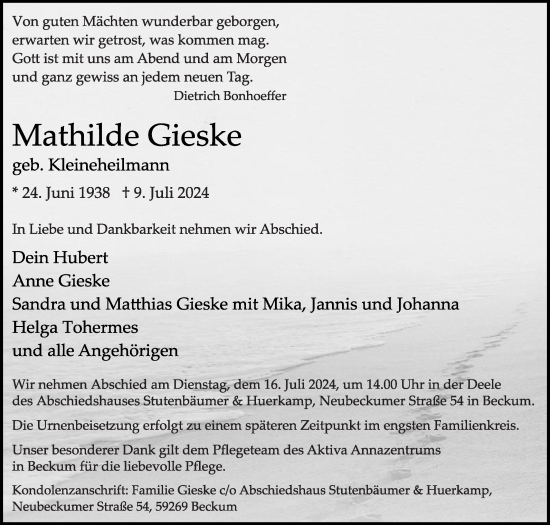 Von guten Mächten wunderbar geborgen,
erwarten wir getrost, was kommen mag.
Gott ist mit uns am Abend und am Morgen
und ganz gewiss an jedem neuen Tag.
Dietrich Bonhoeffer

Mathilde Gieske
geb. Kleineheilmann

* 24. Juni 1938 † 9. Juli 2024

In Liebe und Dankbarkeit nehmen wir Abschied.

Dein Hubert
Anne Gieske
Sandra und Matthias Gieske mit Mika, Jannis und Johanna
Helga Tohermes
und alle Angehörigen

Wir nehmen Abschied am Dienstag, dem 16. Juli 2024, um 14.00 Uhr in der Deele des Abschiedshauses Stutenbäumer & Huerkamp, Neubeckumer Straße 54 in Beckum.

Die Urnenbeisetzung erfolgt zu einem späteren Zeitpunkt im engsten Familienkreis.

Unser besonderer Dank gilt dem Pflegeteam des Aktiva Annazentrums in Beckum für die liebevolle Pflege.

Kondolenzanschrift: Familie Gieske c/o Abschiedshaus Stutenbäumer & Huerkamp, Neubeckumer Straße 54, 59269 Beckum